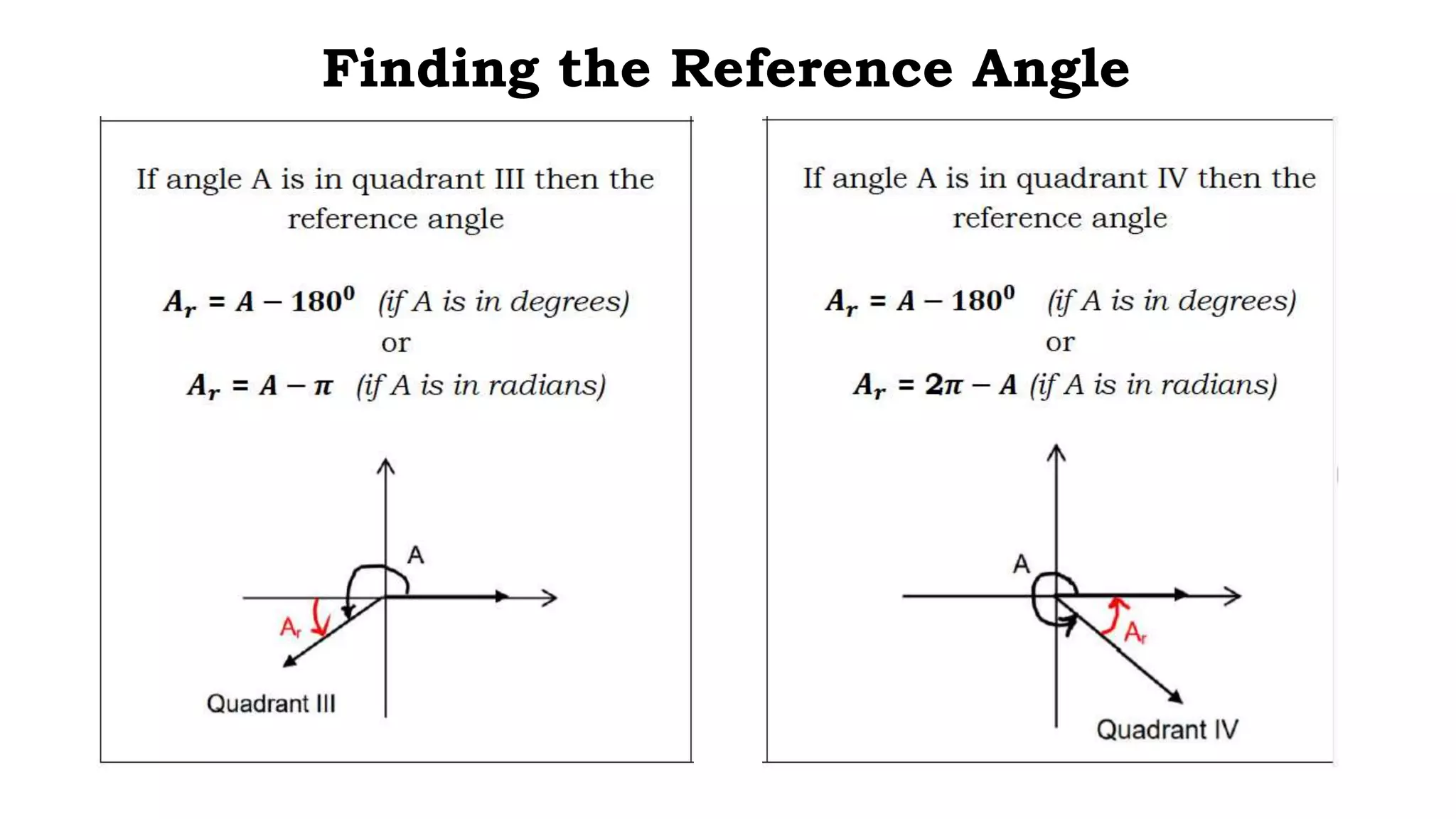 Finding the Reference Angle

If angle A is in quadrant III then the reference angle

$A_r = A - 180^0$ (if A is in degrees)
or
$A_r = A - \pi$ (if A is in radians)

A

$A_r$

Quadrant III

If angle A is in quadrant IV then the reference angle

$A_r = A - 180^0$ (if A is in degrees)
or
$A_r = 2\pi - A$ (if A is in radians)

A

$A_r$

Quadrant IV